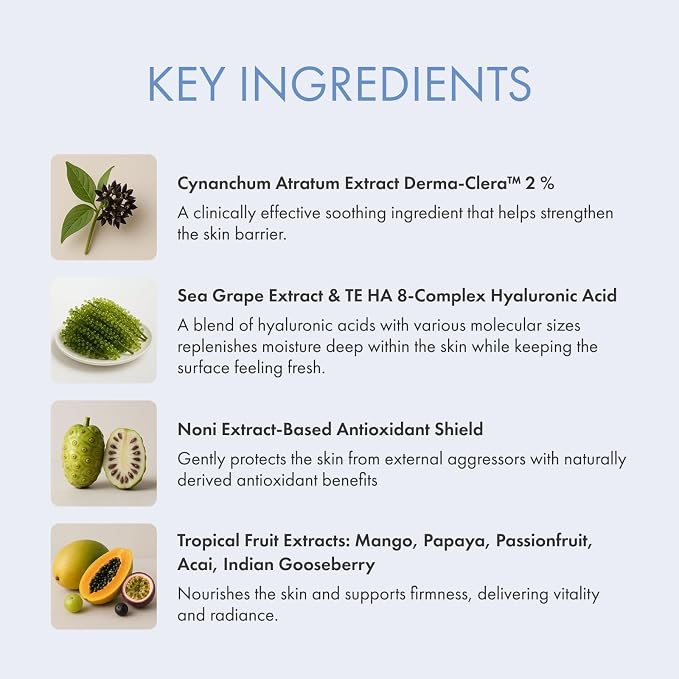 KEY INGREDIENTS

Cynanchum Atratum Extract Derma-Clera™ 2 %

A clinically effective soothing ingredient that helps strengthen the skin barrier.

Sea Grape Extract & TE HA 8-Complex Hyaluronic Acid

A blend of hyaluronic acids with various molecular sizes replenishes moisture deep within the skin while keeping the surface feeling fresh.

Noni Extract-Based Antioxidant Shield

Gently protects the skin from external aggressors with naturally derived antioxidant benefits

Tropical Fruit Extracts: Mango, Papaya, Passionfruit, Acai, Indian Gooseberry

Nourishes the skin and supports firmness, delivering vitality and radiance.